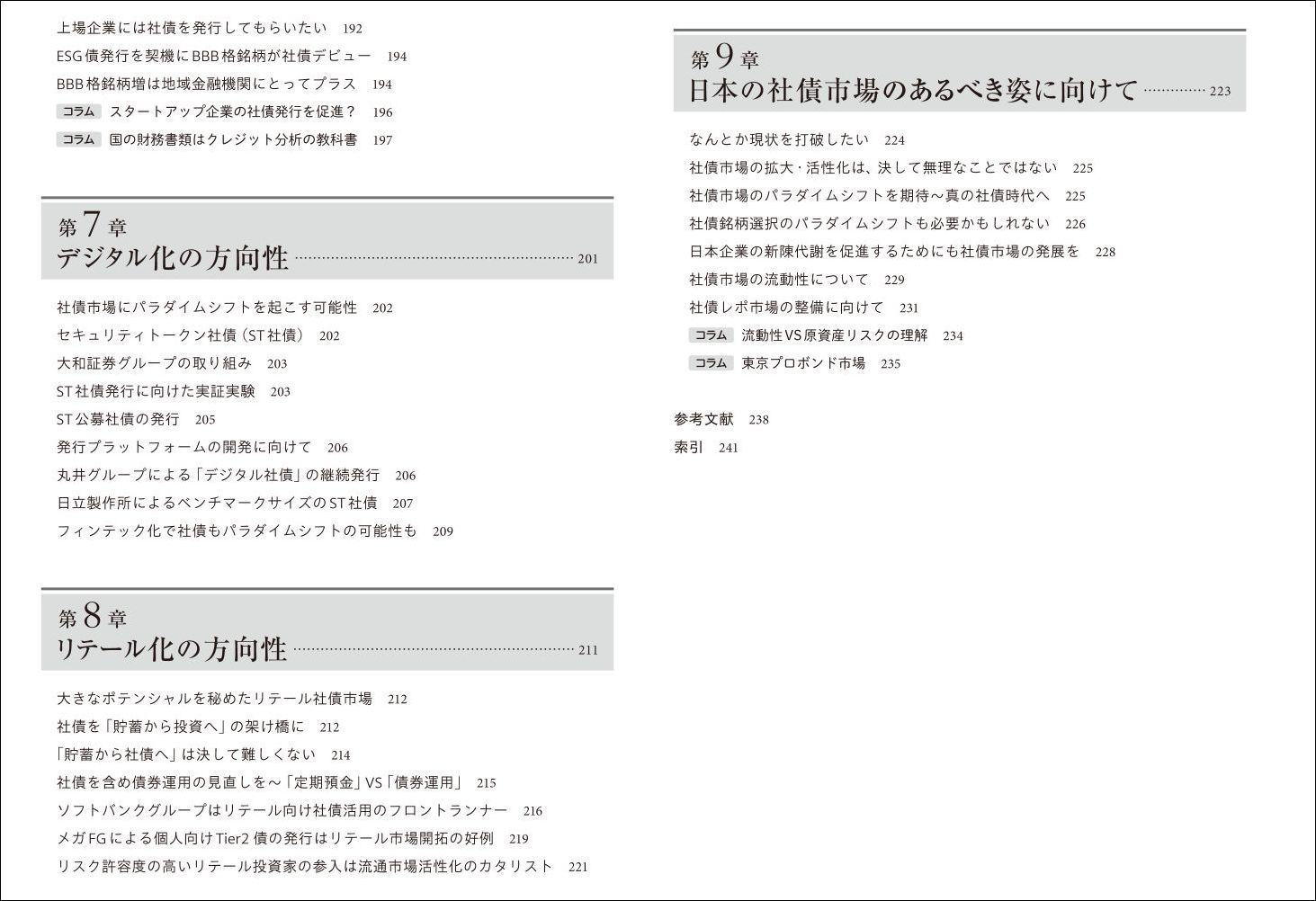 上場企業には社債を発行してもらいたい 192
ESG債発行を契機にBBB格銘柄が社債デビュー 194
BBB格銘柄増は地域金融機関にとってプラス 194
コラム スタートアップ企業の社債発行を促進？ 196
コラム 国の財務書類はクレジット分析の教科書 197

第7章
デジタル化の方向性 201

社債市場にパラダイムシフトを起こす可能性 202
セキュリティトークン社債（ST社債） 202
大和証券グループの取り組み 203
ST社債発行に向けた実証実験 203
ST公募社債の発行 205
発行プラットフォームの開発に向けて 206
丸井グループによる「デジタル社債」の継続発行 206
日立製作所によるベンチマークサイズのST社債 207
フィンテック化で社債もパラダイムシフトの可能性も 209

第8章
リテール化の方向性 211

大きなポテンシャルを秘めたリテール社債市場 212
社債を「貯蓄から投資へ」の架け橋に 212
「貯蓄から社債へ」は決して難しくない 214
社債を含め債券運用の見直しを～「定期預金」VS「債券運用」 215
ソフトバンクグループはリテール向け社債活用のフロントランナー 216
メガFGによる個人向けTier2債の発行はリテール市場開拓の好例 219
リスク許容度の高いリテール投資家の参入は流通市場活性化のカタリスト 221

第9章
日本の社債市場のあるべき姿に向けて 223

なんとか現状を打破したい 224
社債市場の拡大・活性化は、決して無理なことではない 225
社債市場のパラダイムシフトを期待～真の社債時代へ 225
社債銘柄選択のパラダイムシフトも必要かもしれない 226
日本企業の新陳代謝を促進するためにも社債市場の発展を 228
社債市場の流動性について 229
社債レポ市場の整備に向けて 231
コラム 流動性VS原資産リスクの理解 234
コラム 東京プロボンド市場 235

参考文献 238
索引 241